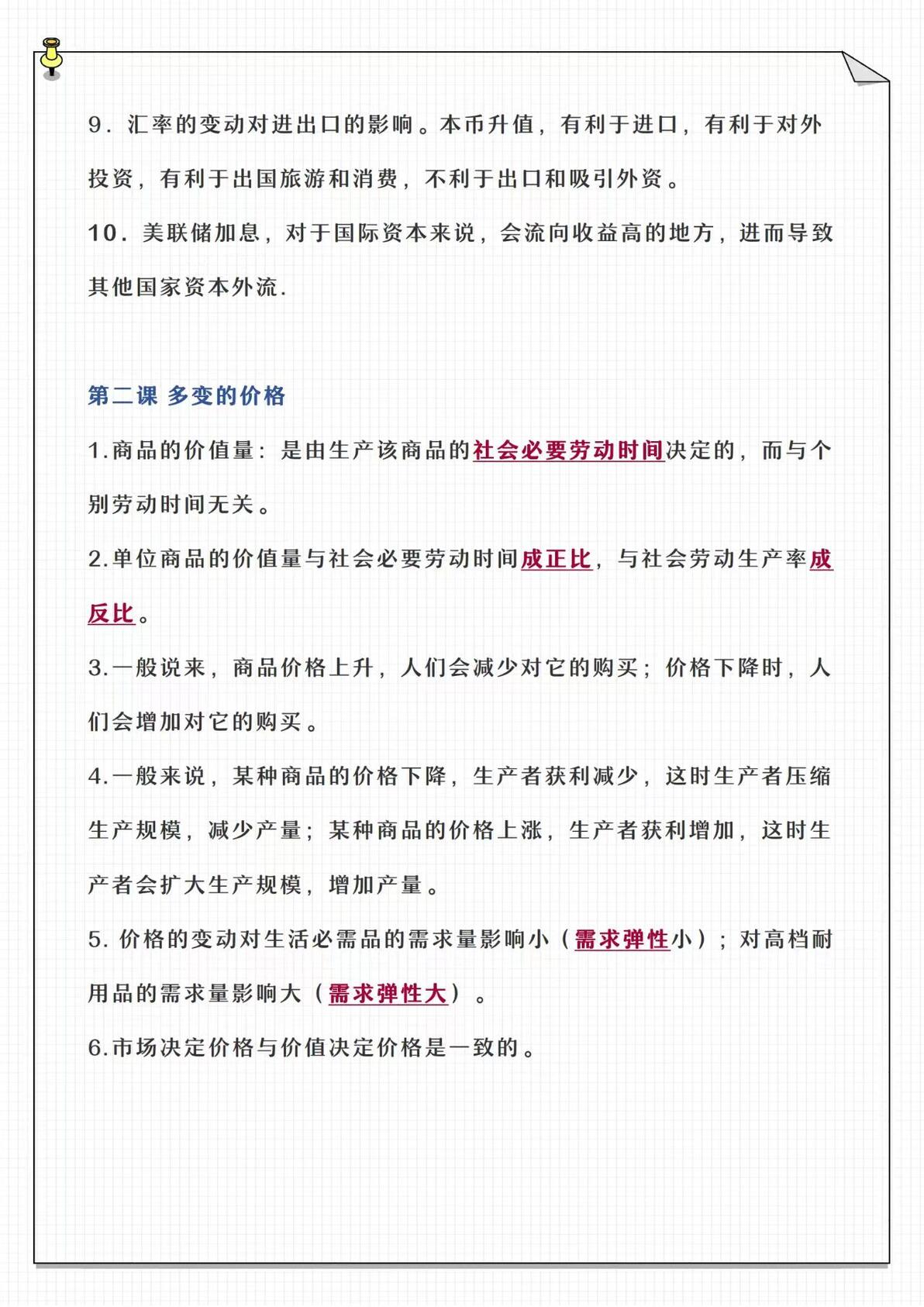 9．汇率的变动对进出口的影响。本币升值，有利于进口，有利于对外投资，有利于出国旅游和消费，不利于出口和吸引外资。

10．美联储加息，对于国际资本来说，会流向收益高的地方，进而导致其他国家资本外流.

第二课 多变的价格

1.商品的价值量：是由生产该商品的社会必要劳动时间决定的，而与个别劳动时间无关。

2.单位商品的价值量与社会必要劳动时间成正比，与社会劳动生产率成反比。

3.一般说来，商品价格上升，人们会减少对它的购买；价格下降时，人们会增加对它的购买。

4.一般来说，某种商品的价格下降，生产者获利减少，这时生产者压缩生产规模，减少产量；某种商品的价格上涨，生产者获利增加，这时生产者会扩大生产规模，增加产量。

5. 价格的变动对生活必需品的需求量影响小（需求弹性小）；对高档耐用品的需求量影响大（需求弹性大）。

6.市场决定价格与价值决定价格是一致的。